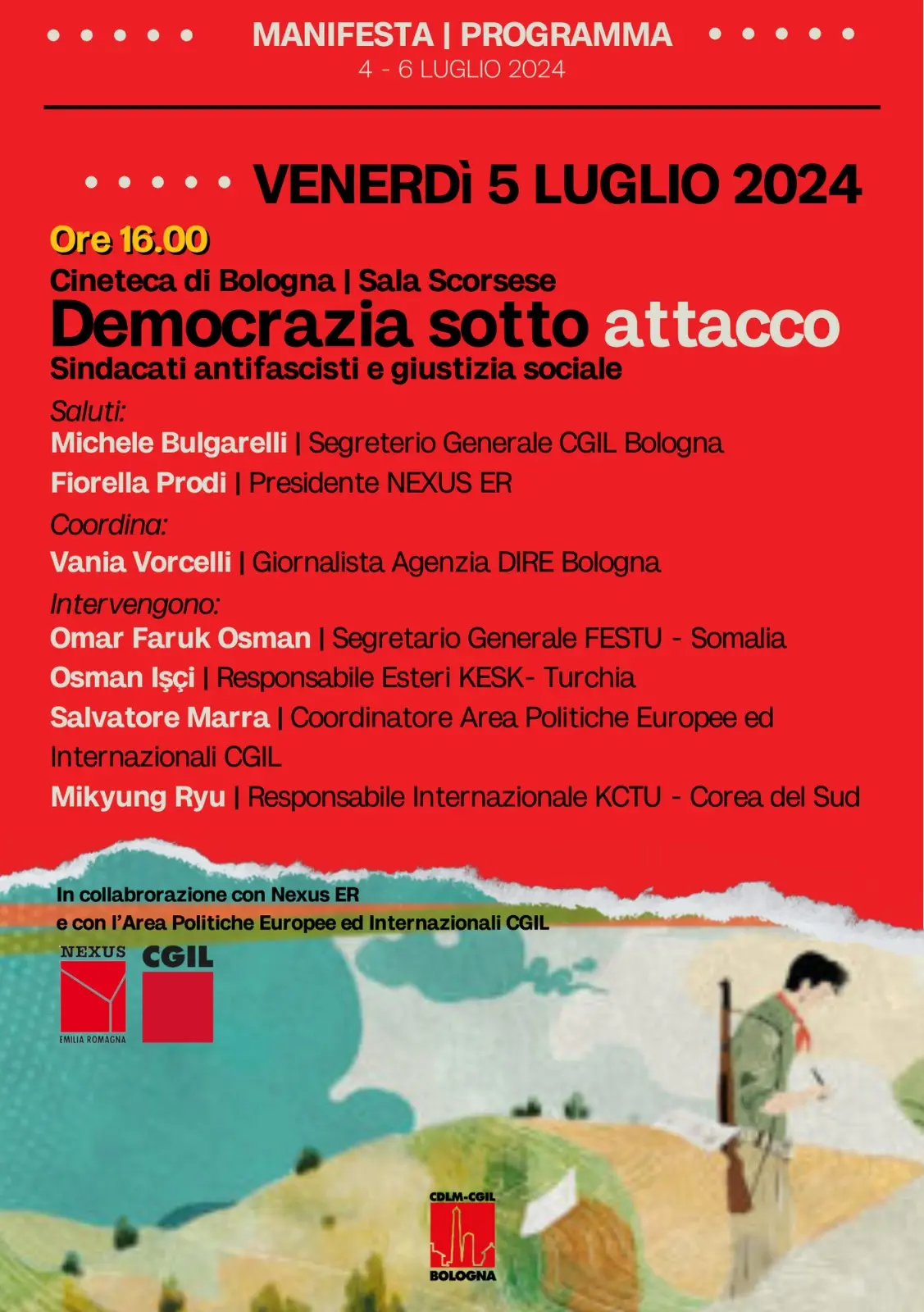 MANIFESTA | PROGRAMMA
4 - 6 LUGLIO 2024

VENERDì 5 LUGLIO 2024

Ore 16.00
Cineteca di Bologna | Sala Scorsese
Democrazia sotto attacco
Sindacati antifascisti e giustizia sociale

Saluti:
Michele Bulgarelli | Segreterio Generale CGIL Bologna
Fiorella Prodi | Presidente NEXUS ER

Coordina:
Vania Vorcelli | Giornalista Agenzia DIRE Bologna

Intervengono:
Omar Faruk Osman | Segretario Generale FESTU - Somalia
Osman Işçi | Responsabile Esteri KESK- Turchia
Salvatore Marra | Coordinatore Area Politiche Europee ed Internazionali CGIL
Mikyung Ryu | Responsabile Internazionale KCTU - Corea del Sud

In collabrorazione con Nexus ER
e con l'Area Politiche Europee ed Internazionali CGIL

NEXUS
EMILIA ROMAGNA
CGIL

CDLM-CGIL
BOLOGNA